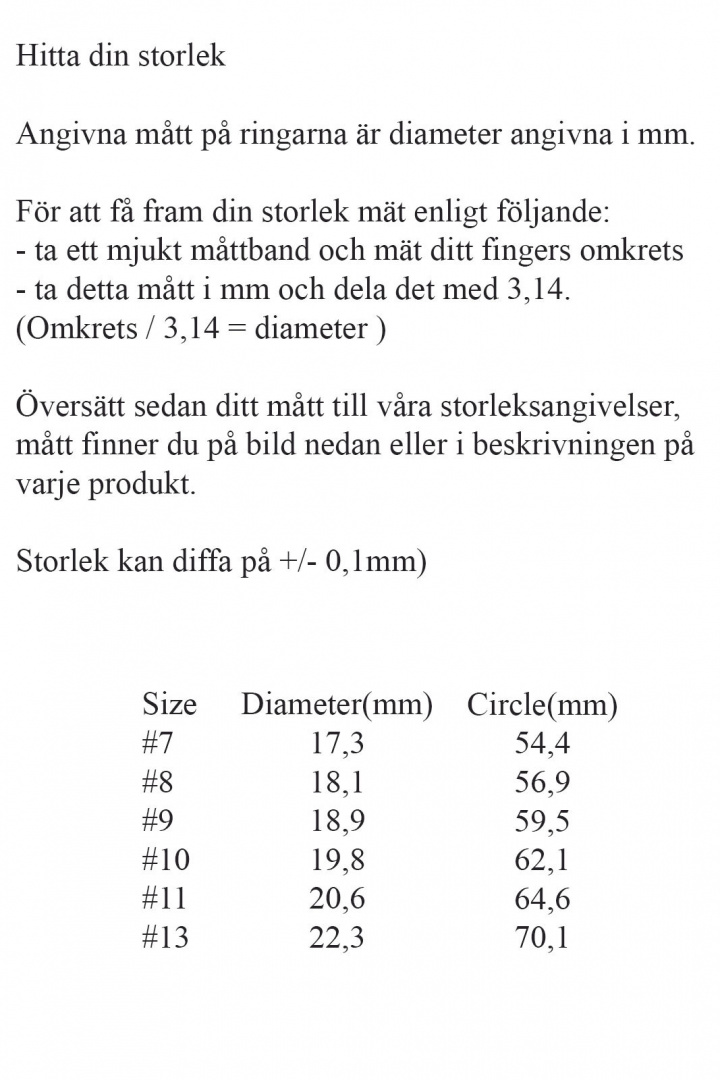 Hitta din storlek

Angivna mått på ringarna är diameter angivna i mm.

För att få fram din storlek mät enligt följande:
- ta ett mjukt måttband och mät ditt fingers omkrets
- ta detta mått i mm och dela det med 3,14.
(Omkrets / 3,14 = diameter )

Översätt sedan ditt mått till våra storleksangivelser, mått finner du på bild nedan eller i beskrivningen på varje produkt.

Storlek kan diffa på +/- 0,1mm)

| Size | Diameter(mm) | Circle(mm) |
|---|---|---|
| #7 | 17,3 | 54,4 |
| #8 | 18,1 | 56,9 |
| #9 | 18,9 | 59,5 |
| #10 | 19,8 | 62,1 |
| #11 | 20,6 | 64,6 |
| #13 | 22,3 | 70,1 |